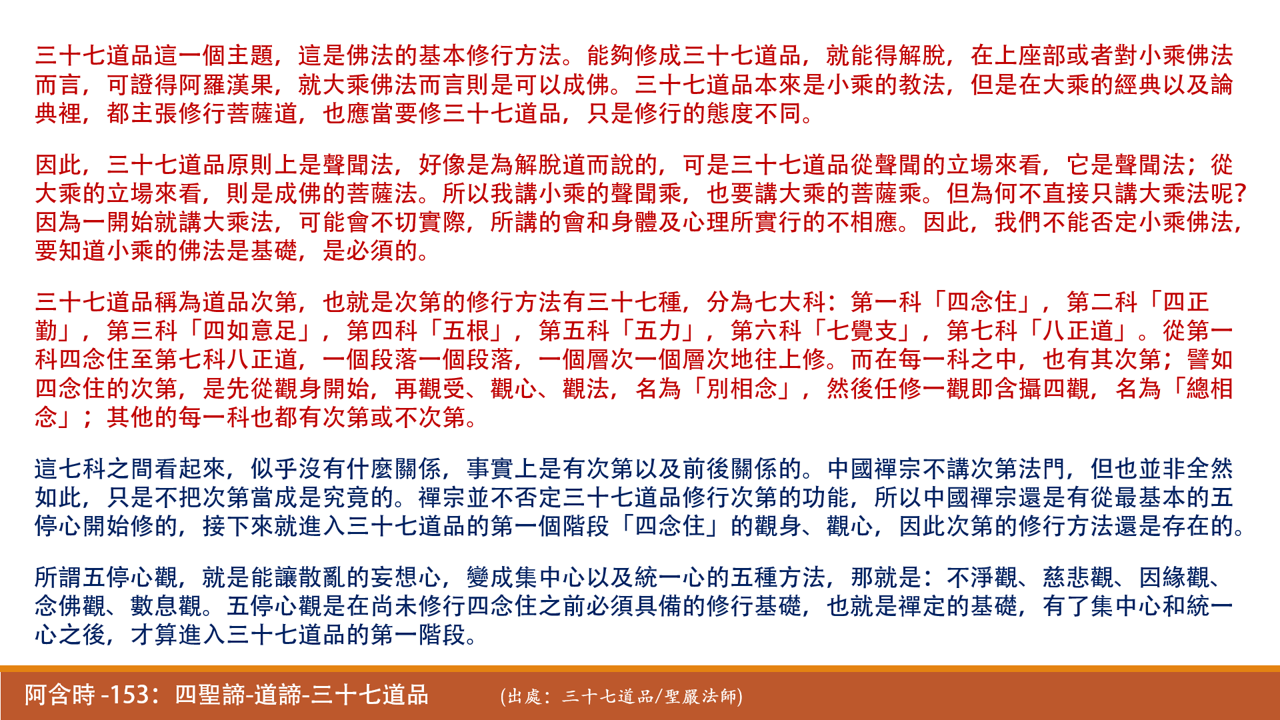 三十七道品這一個主題，這是佛法的基本修行方法。能夠修成三十七道品，就能得解脫，在上座部或者對小乘佛法而言，可證得阿羅漢果，就大乘佛法而言則是可以成佛。三十七道品本來是小乘的教法，但是在大乘的經典以及論典裡，都主張修行菩薩道，也應當要修三十七道品，只是修行的態度不同。

因此，三十七道品原則上是聲聞法，好像是為解脫道而說的，可是三十七道品從聲聞的立場來看，它是聲聞法；從大乘的立場來看，則是成佛的菩薩法。所以我講小乘的聲聞乘，也要講大乘的菩薩乘。但為何不直接只講大乘法呢？因為一開始就講大乘法，可能會不切實際，所講的會和身體及心理所實行的不相應。因此，我們不能否定小乘佛法，要知道小乘的佛法是基礎，是必須的。

三十七道品稱為道品次第，也就是次第的修行方法有三十七種，分為七大科：第一科「四念住」，第二科「四正勤」，第三科「四如意足」，第四科「五根」，第五科「五力」，第六科「七覺支」，第七科「八正道」。從第一科四念住至第七科八正道，一個段落一個段落，一個層次一個層次地往上修。而在每一科之中，也有其次第；譬如四念住的次第，是先從觀身開始，再觀受、觀心、觀法，名為「別相念」，然後任修一觀即含攝四觀，名為「總相念」；其他的每一科也都有次第或不次第。

這七科之間看起來，似乎沒有什麼關係，事實上是有次第以及前後關係的。中國禪宗不講次第法門，但也並非全然如此，只是不把次第當成是究竟的。禪宗並不否定三十七道品修行次第的功能，所以中國禪宗還是有從最基本的五停心開始修的，接下來就進入三十七道品的第一個階段「四念住」的觀身、觀心，因此次第的修行方法還是存在的。

所謂五停心觀，就是能讓散亂的妄想心，變成集中心以及統一心的五種方法，那就是：不淨觀、慈悲觀、因緣觀、念佛觀、數息觀。五停心觀是在尚未修行四念住之前必須具備的修行基礎，也就是禪定的基礎，有了集中心和統一心之後，才算進入三十七道品的第一階段。

阿含時 -153：四聖諦-道諦-三十七道品 (出處：三十七道品/聖嚴法師)